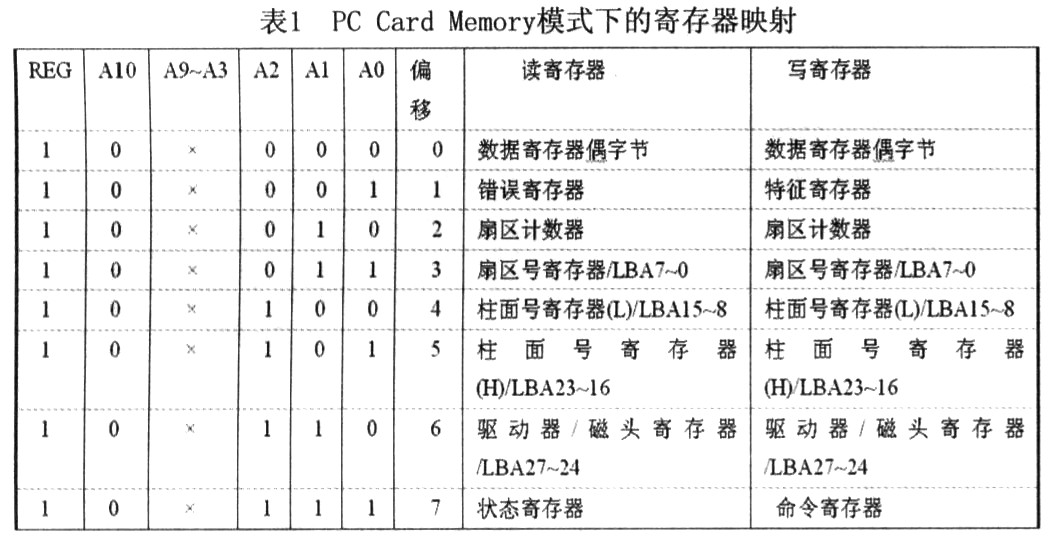 表1 PC Card Memory模式下的寄存器映射

| REG | A10 | A9~A3 | A2 | A1 | A0 | 偏移 | 读寄存器 | 写寄存器 |
|---|---|---|---|---|---|---|---|---|
| 1 | 0 | × | 0 | 0 | 0 | 0 | 数据寄存器偶字节 | 数据寄存器偶字节 |
| 1 | 0 | × | 0 | 0 | 1 | 1 | 错误寄存器 | 特征寄存器 |
| 1 | 0 | × | 0 | 1 | 0 | 2 | 扇区计数器 | 扇区计数器 |
| 1 | 0 | × | 0 | 1 | 1 | 3 | 扇区号寄存器/LBA7~0 | 扇区号寄存器/LBA7~0 |
| 1 | 0 | × | 1 | 0 | 0 | 4 | 柱面号寄存器(L)/LBA15~8 | 柱面号寄存器(L)/LBA15~8 |
| 1 | 0 | × | 1 | 0 | 1 | 5 | 柱面号寄存器(H)/LBA23~16 | 柱面号寄存器(H)/LBA23~16 |
| 1 | 0 | × | 1 | 1 | 0 | 6 | 驱动器/磁头寄存器/LBA27~24 | 驱动器/磁头寄存器/LBA27~24 |
| 1 | 0 | × | 1 | 1 | 1 | 7 | 状态寄存器 | 命令寄存器 |